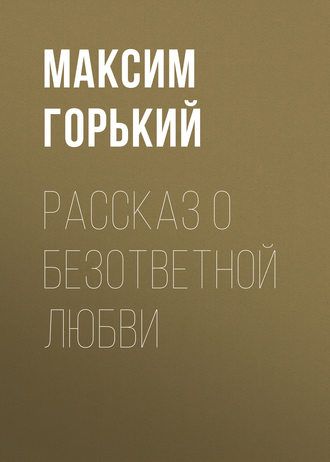 МАКСИМ ГОРЬКИЙ

РАССКАЗ О БЕЗОТВЕТНОЙ ЛЮБВИ